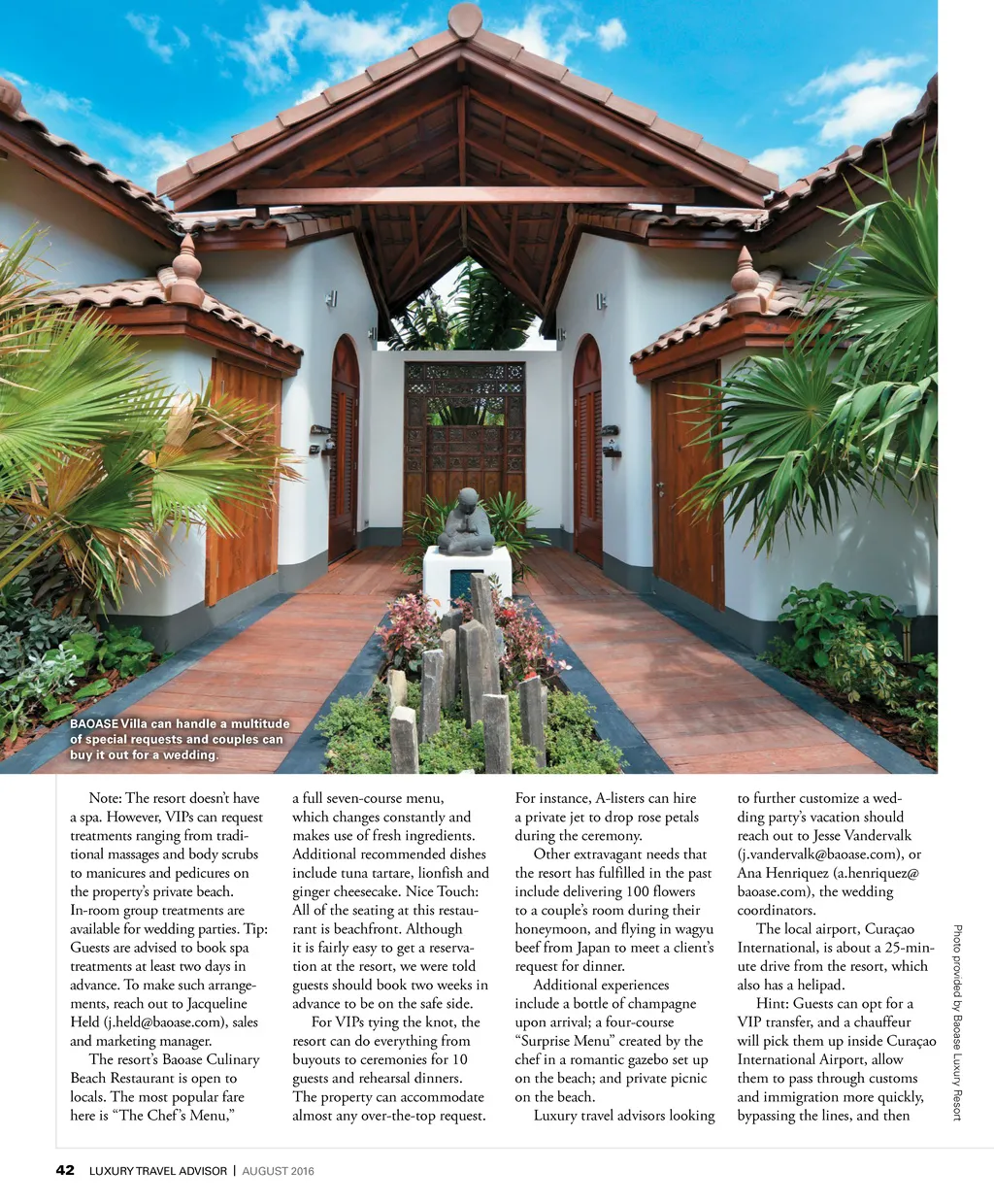 BAOASE Villa can handle a multitude of special requests and couples can buy it out for a wedding.

Note: The resort doesn't have a spa. However, VIPs can request treatments ranging from traditional massages and body scrubs to manicures and pedicures on the property's private beach. In-room group treatments are available for wedding parties. Tip: Guests are advised to book spa treatments at least two days in advance. To make such arrangements, reach out to Jacqueline Held (j.held@baoase.com), sales and marketing manager.

The resort's Baoase Culinary Beach Restaurant is open to locals. The most popular fare here is "The Chef's Menu," a full seven-course menu, which changes constantly and makes use of fresh ingredients. Additional recommended dishes include tuna tartare, lionfish and ginger cheesecake. Nice Touch: All of the seating at this restaurant is beachfront. Although it is fairly easy to get a reservation at the resort, we were told guests should book two weeks in advance to be on the safe side.

For VIPs tying the knot, the resort can do everything from buyouts to ceremonies for 10 guests and rehearsal dinners. The property can accommodate almost any over-the-top request. For instance, A-listers can hire a private jet to drop rose petals during the ceremony.

Other extravagant needs that the resort has fulfilled in the past include delivering 100 flowers to a couple's room during their honeymoon, and flying in wagyu beef from Japan to meet a client's request for dinner.

Additional experiences include a bottle of champagne upon arrival; a four-course "Surprise Menu" created by the chef in a romantic gazebo set up on the beach; and private picnic on the beach.

Luxury travel advisors looking to further customize a wedding party's vacation should reach out to Jesse Vandervalk (j.vandervalk@baoase.com), or Ana Henriquez (a.henriquez@baoase.com), the wedding coordinators.

The local airport, Curaçao International, is about a 25-minute drive from the resort, which also has a helipad.

Hint: Guests can opt for a VIP transfer, and a chauffeur will pick them up inside Curaçao International Airport, allow them to pass through customs and immigration more quickly, bypassing the lines, and then

Photo provided by Baoase Luxury Resort

42 LUXURY TRAVEL ADVISOR | AUGUST 2016